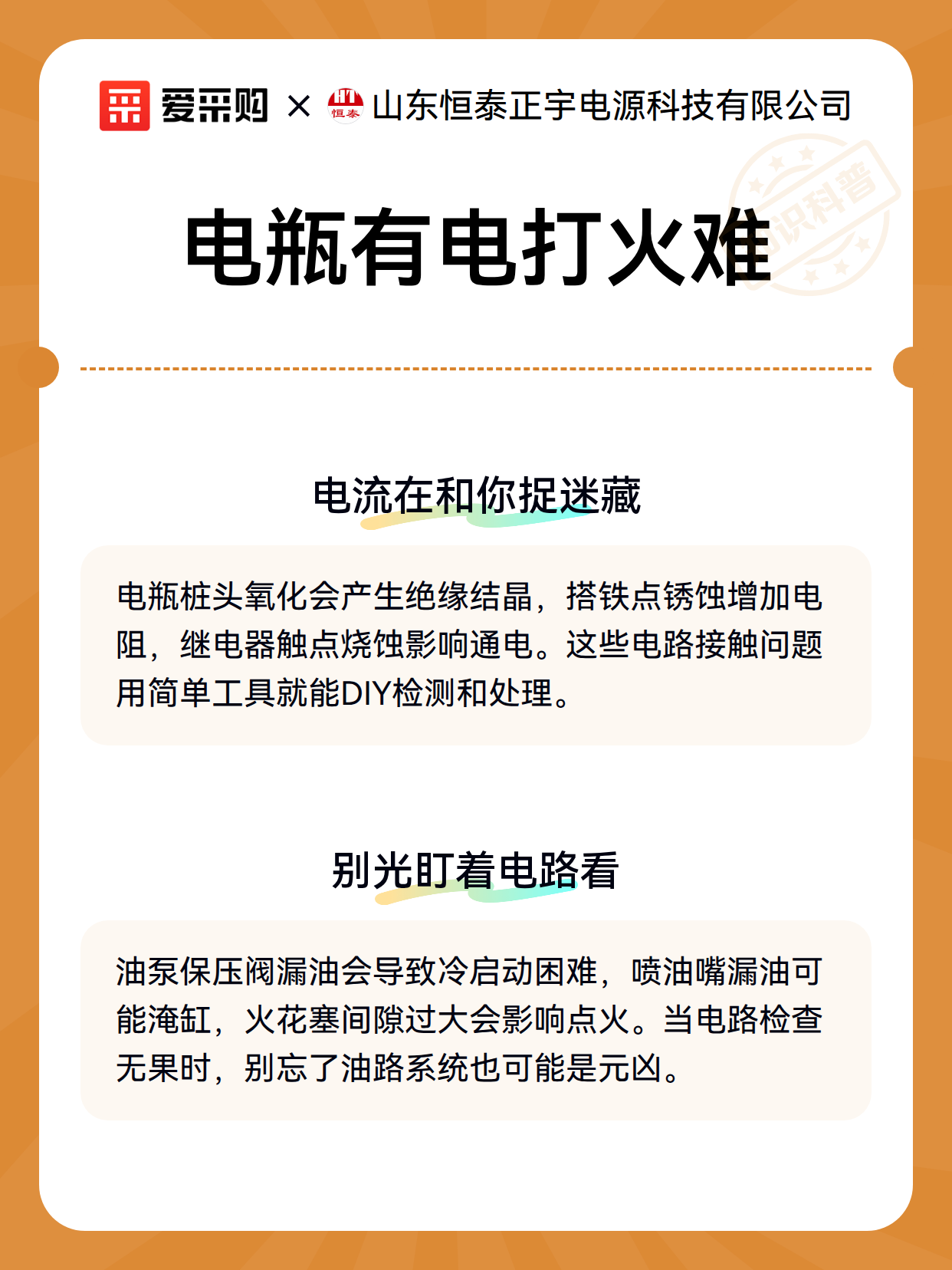 爱采购 × HT 恒泰 山东恒泰正宇电源科技有限公司

知识科普

电瓶有电打火难

电流在和你捉迷藏

电瓶桩头氧化会产生绝缘结晶，搭铁点锈蚀增加电阻，继电器触点烧蚀影响通电。这些电路接触问题用简单工具就能DIY检测和处理。

别光盯着电路看

油泵保压阀漏油会导致冷启动困难，喷油嘴漏油可能淹缸，火花塞间隙过大会影响点火。当电路检查无果时，别忘了油路系统也可能是元凶。